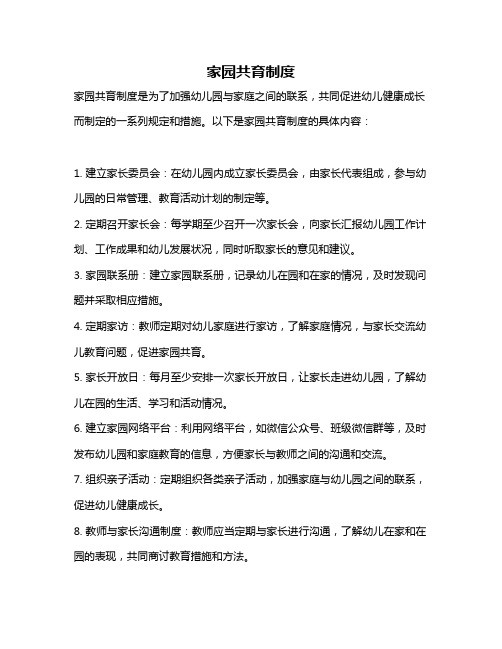 家园共育制度

家园共育制度是为了加强幼儿园与家庭之间的联系，共同促进幼儿健康成长而制定的一系列规定和措施。以下是家园共育制度的具体内容：

1. 建立家长委员会：在幼儿园内成立家长委员会，由家长代表组成，参与幼儿园的日常管理、教育活动计划的制定等。

2. 定期召开家长会：每学期至少召开一次家长会，向家长汇报幼儿园工作计划、工作成果和幼儿发展状况，同时听取家长的意见和建议。

3. 家园联系册：建立家园联系册，记录幼儿在园和在家的情况，及时发现问题并采取相应措施。

4. 定期家访：教师定期对幼儿家庭进行家访，了解家庭情况，与家长交流幼儿教育问题，促进家园共育。

5. 家长开放日：每月至少安排一次家长开放日，让家长走进幼儿园，了解幼儿在园的生活、学习和活动情况。

6. 建立家园网络平台：利用网络平台，如微信公众号、班级微信群等，及时发布幼儿园和家庭教育的信息，方便家长与教师之间的沟通和交流。

7. 组织亲子活动：定期组织各类亲子活动，加强家庭与幼儿园之间的联系，促进幼儿健康成长。

8. 教师与家长沟通制度：教师应当定期与家长进行沟通，了解幼儿在家和在园的表现，共同商讨教育措施和方法。